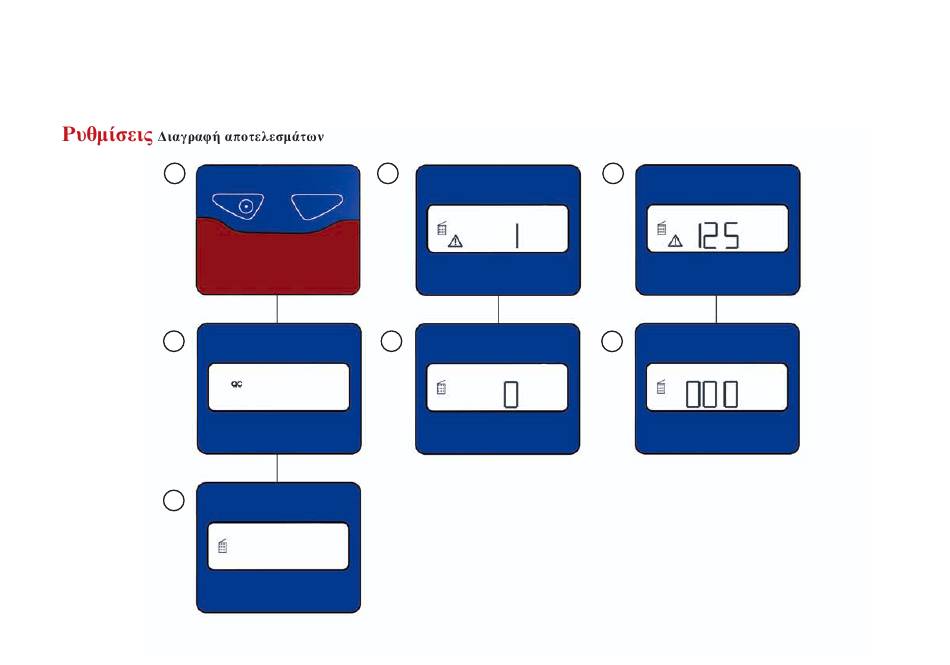 Ρυθμίσεις Διαγραφή αποτελεσμάτων

1

125

QC

0

000